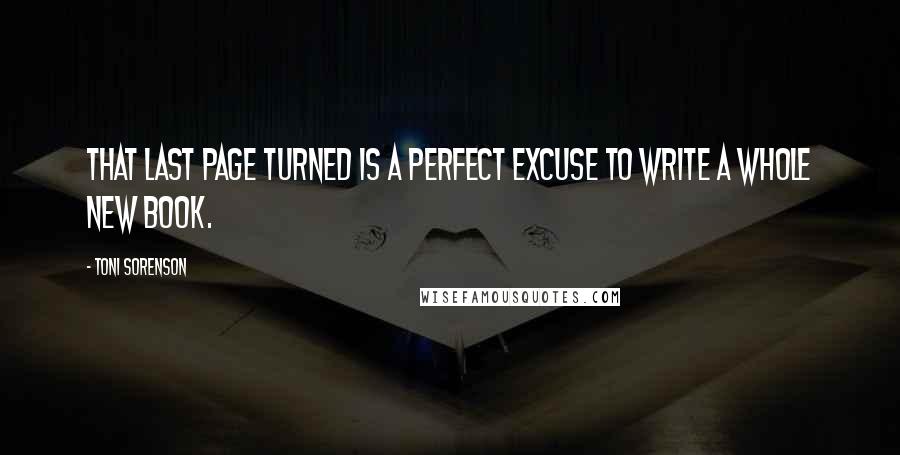 THAT LAST PAGE TURNED IS A PERFECT EXCUSE TO WRITE A WHOLE NEW BOOK.

- TONI SORENSON

WISEFAMOUSQUOTES.COM